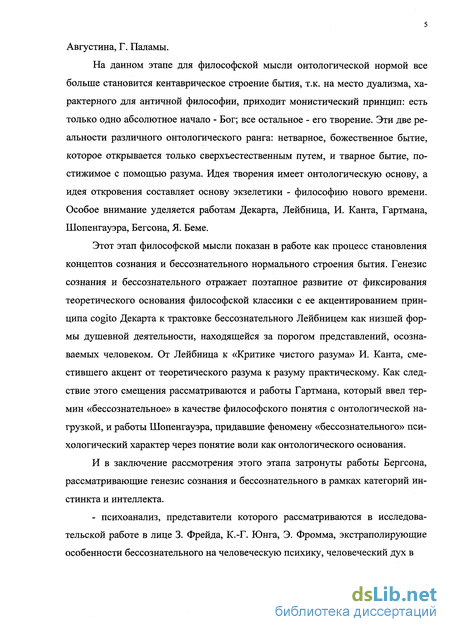 5

Августина, Г. Паламы.

На данном этапе для философской мысли онтологической нормой все больше становится кентаврическое строение бытия, т.к. на место дуализма, характерного для античной философии, приходит монистический принцип: есть только одно абсолютное начало - Бог; все остальное - его творение. Эти две реальности различного онтологического ранга: нетварное, божественное бытие, которое открывается только сверхъестественным путем, и тварное бытие, постижимое с помощью разума. Идея творения имеет онтологическую основу, а идея откровения составляет основу экзелетики - философию нового времени. Особое внимание уделяется работам Декарта, Лейбница, И. Канта, Гартмана, Шопенгауэра, Бегсона, Я. Беме.

Этот этап философской мысли показан в работе как процесс становления концептов сознания и бессознательного нормального строения бытия. Генезис сознания и бессознательного отражает поэтапное развитие от фиксирования теоретического основания философской классики с ее акцентированием принципа cogito Декарта к трактовке бессознательного Лейбницем как низшей формы душевной деятельности, находящейся за порогом представлений, осознаваемых человеком. От Лейбница к «Критике чистого разума» И. Канта, сместившего акцент от теоретического разума к разуму практическому. Как следствие этого смещения рассматриваются и работы Гартмана, который ввел термин «бессознательное» в качестве философского понятия с онтологической нагрузкой, и работы Шопенгауэра, придавшие феномену «бессознательного» психологический характер через понятие воли как онтологического основания.

И в заключение рассмотрения этого этапа затронуты работы Бергсона, рассматривающие генезис сознания и бессознательного в рамках категорий инстинкта и интеллекта.

- психоанализ, представители которого рассматриваются в исследовательской работе в лице З. Фрейда, К.-Г. Юнга, Э. Фромма, экстраполирующие особенности бессознательного на человеческую психику, человеческий дух в

dsLib.net
библиотека диссертаций